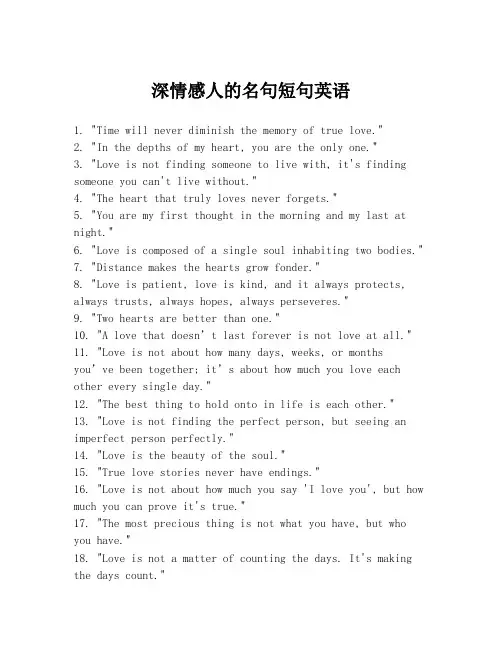 深情感人的名句短句英语

1. "Time will never diminish the memory of true love."
2. "In the depths of my heart, you are the only one."
3. "Love is not finding someone to live with, it's finding someone you can't live without."
4. "The heart that truly loves never forgets."
5. "You are my first thought in the morning and my last at night."
6. "Love is composed of a single soul inhabiting two bodies."
7. "Distance makes the hearts grow fonder."
8. "Love is patient, love is kind, and it always protects, always trusts, always hopes, always perseveres."
9. "Two hearts are better than one."
10. "A love that doesn' t last forever is not love at all."
11. "Love is not about how many days, weeks, or months you' ve been together; it' s about how much you love each other every single day."
12. "The best thing to hold onto in life is each other."
13. "Love is not finding the perfect person, but seeing an imperfect person perfectly."
14. "Love is the beauty of the soul."
15. "True love stories never have endings."
16. "Love is not about how much you say 'I love you', but how much you can prove it's true."
17. "The most precious thing is not what you have, but who you have."
18. "Love is not a matter of counting the days. It's making the days count."